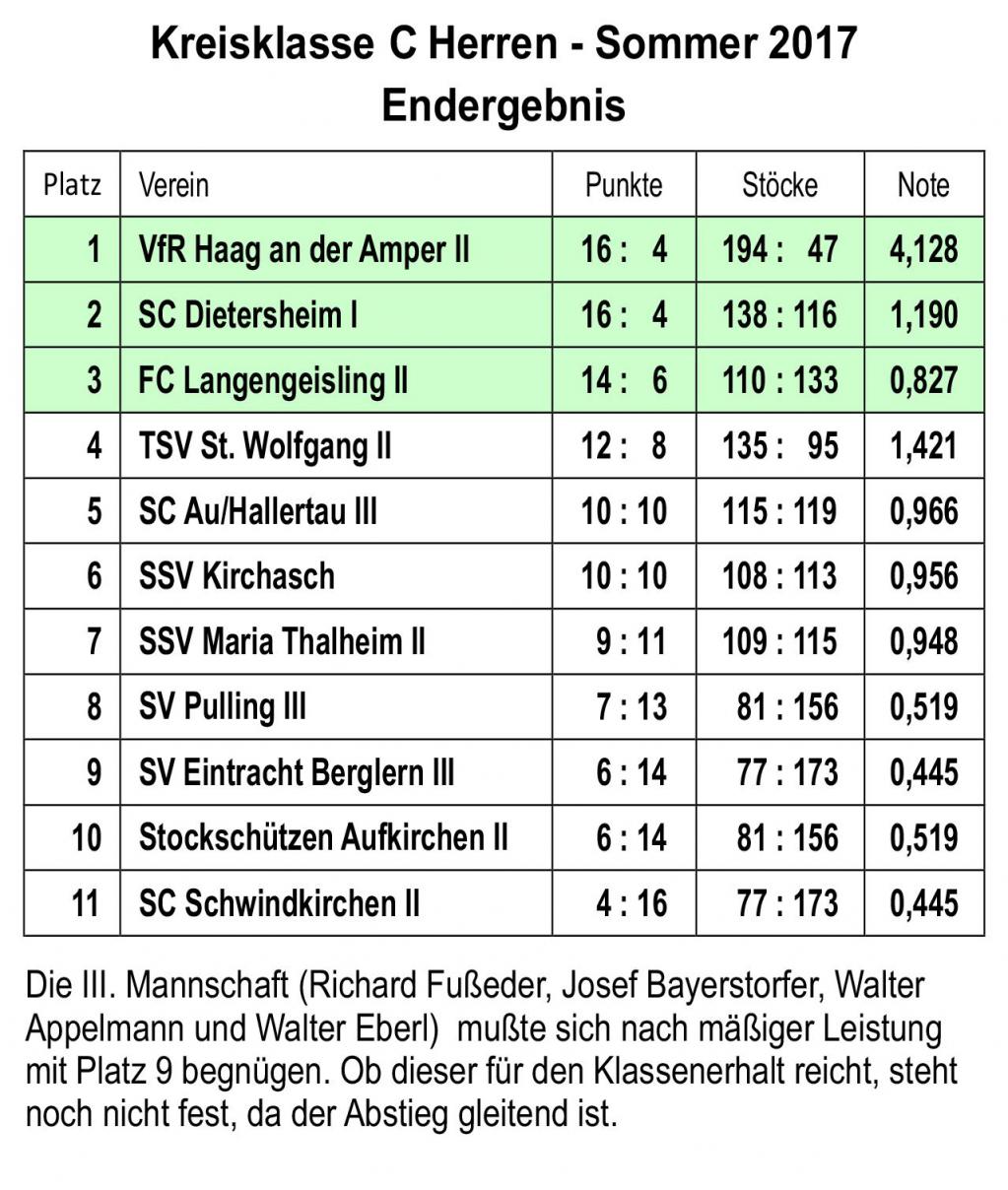 Kreisklasse C Herren - Sommer 2017
Endergebnis

| Platz | Verein | Punkte | Stöcke | Note |
|---|---|---|---|---|
| 1 | VfR Haag an der Amper II | 16 : 4 | 194 : 47 | 4,128 |
| 2 | SC Dietersheim I | 16 : 4 | 138 : 116 | 1,190 |
| 3 | FC Langengeisling II | 14 : 6 | 110 : 133 | 0,827 |
| 4 | TSV St. Wolfgang II | 12 : 8 | 135 : 95 | 1,421 |
| 5 | SC Au/Hallertau III | 10 : 10 | 115 : 119 | 0,966 |
| 6 | SSV Kirchasch | 10 : 10 | 108 : 113 | 0,956 |
| 7 | SSV Maria Thalheim II | 9 : 11 | 109 : 115 | 0,948 |
| 8 | SV Pulling III | 7 : 13 | 81 : 156 | 0,519 |
| 9 | SV Eintracht Berglern III | 6 : 14 | 77 : 173 | 0,445 |
| 10 | Stockschützen Aufkirchen II | 6 : 14 | 81 : 156 | 0,519 |
| 11 | SC Schwindkirchen II | 4 : 16 | 77 : 173 | 0,445 |

Die III. Mannschaft (Richard Fußeder, Josef Bayerstorfer, Walter Appelmann und Walter Eberl) mußte sich nach mäßiger Leistung mit Platz 9 begnügen. Ob dieser für den Klassenerhalt reicht, steht noch nicht fest, da der Abstieg gleitend ist.